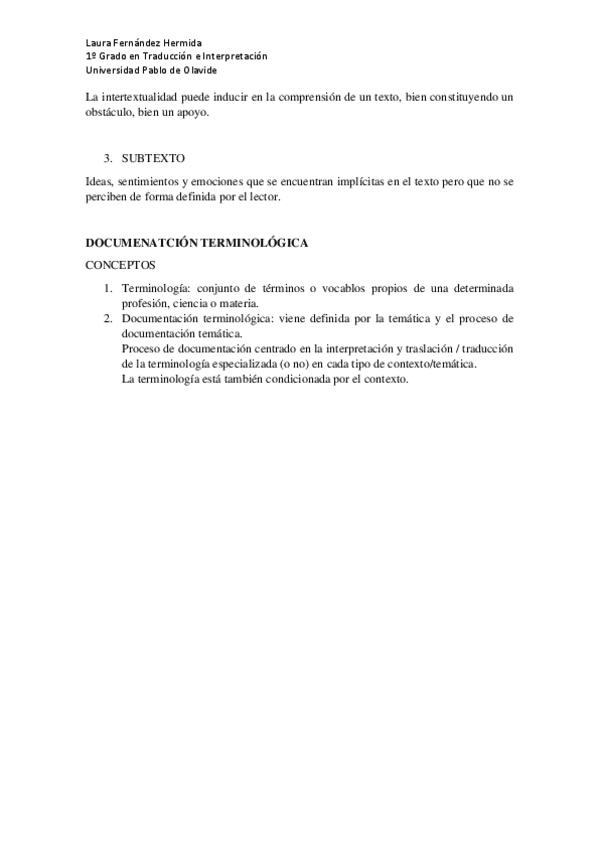 Laura Fernández Hermida
1º Grado en Traducción e Interpretación
Universidad Pablo de Olavide

La intertextualidad puede inducir en la comprensión de un texto, bien constituyendo un obstáculo, bien un apoyo.

3. SUBTEXTO

Ideas, sentimientos y emociones que se encuentran implícitas en el texto pero que no se perciben de forma definida por el lector.

DOCUMENATCIÓN TERMINOLÓGICA

CONCEPTOS

1. Terminología: conjunto de términos o vocablos propios de una determinada profesión, ciencia o materia.
2. Documentación terminológica: viene definida por la temática y el proceso de documentación temática.
Proceso de documentación centrado en la interpretación y traslación / traducción de la terminología especializada (o no) en cada tipo de contexto/temática.
La terminología está también condicionada por el contexto.